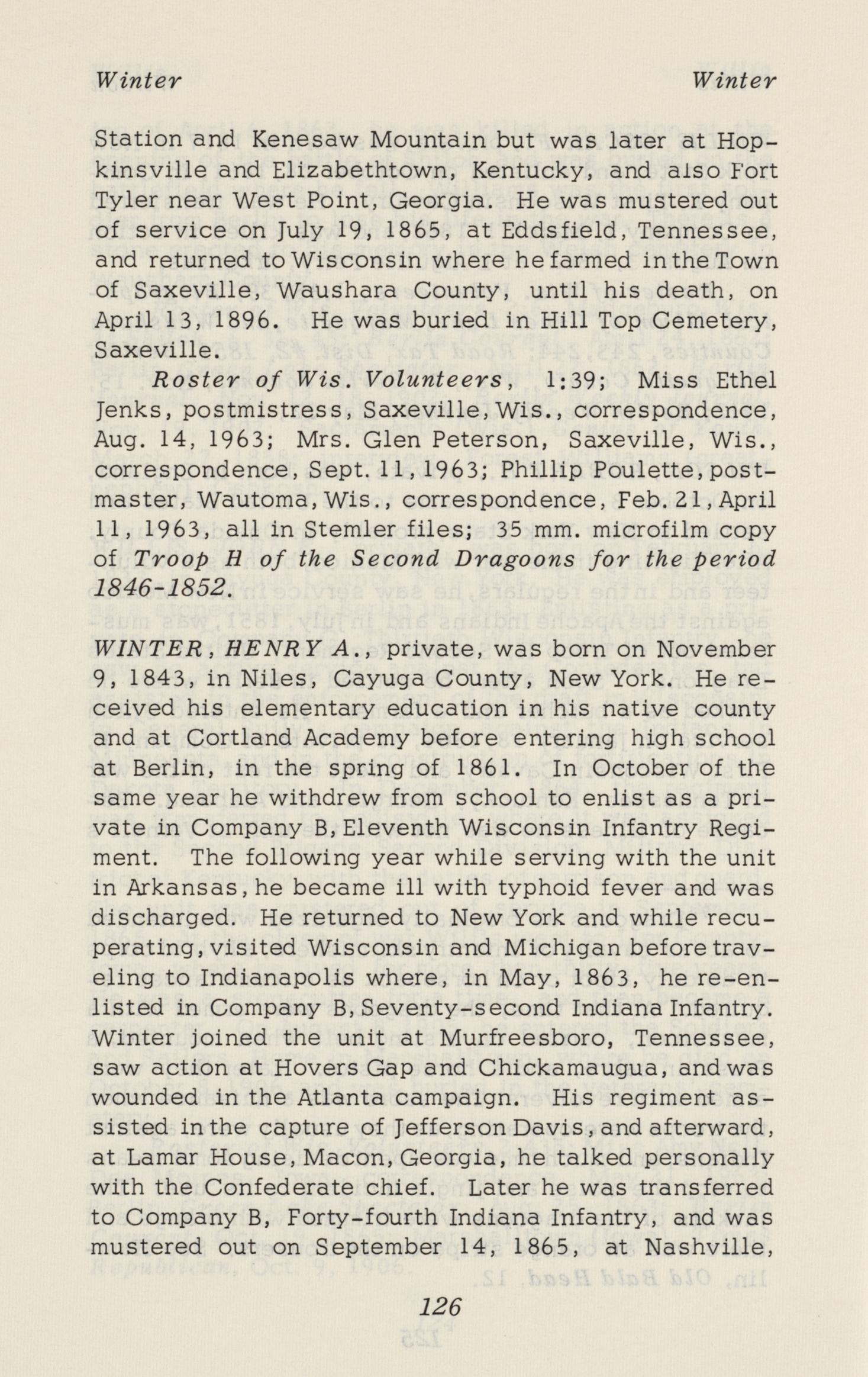 Winter Winter

Station and Kenesaw Mountain but was later at Hopkinsville and Elizabethtown, Kentucky, and also Fort Tyler near West Point, Georgia. He was mustered out of service on July 19, 1865, at Eddsfield, Tennessee, and returned to Wisconsin where he farmed in the Town of Saxeville, Waushara County, until his death, on April 13, 1896. He was buried in Hill Top Cemetery, Saxeville.

Roster of Wis. Volunteers, 1:39; Miss Ethel Jenks, postmistress, Saxeville, Wis., correspondence, Aug. 14, 1963; Mrs. Glen Peterson, Saxeville, Wis., correspondence, Sept. 11, 1963; Phillip Poulette, postmaster, Wautoma, Wis., correspondence, Feb. 21, April 11, 1963, all in Stemler files; 35 mm. microfilm copy of Troop H of the Second Dragoons for the period 1846-1852.

WINTER, HENRY A., private, was born on November 9, 1843, in Niles, Cayuga County, New York. He received his elementary education in his native county and at Cortland Academy before entering high school at Berlin, in the spring of 1861. In October of the same year he withdrew from school to enlist as a private in Company B, Eleventh Wisconsin Infantry Regiment. The following year while serving with the unit in Arkansas, he became ill with typhoid fever and was discharged. He returned to New York and while recuperating, visited Wisconsin and Michigan before traveling to Indianapolis where, in May, 1863, he re-enlisted in Company B, Seventy-second Indiana Infantry. Winter joined the unit at Murfreesboro, Tennessee, saw action at Hovers Gap and Chickamaugua, and was wounded in the Atlanta campaign. His regiment assisted in the capture of Jefferson Davis, and afterward, at Lamar House, Macon, Georgia, he talked personally with the Confederate chief. Later he was transferred to Company B, Forty-fourth Indiana Infantry, and was mustered out on September 14, 1865, at Nashville,

126